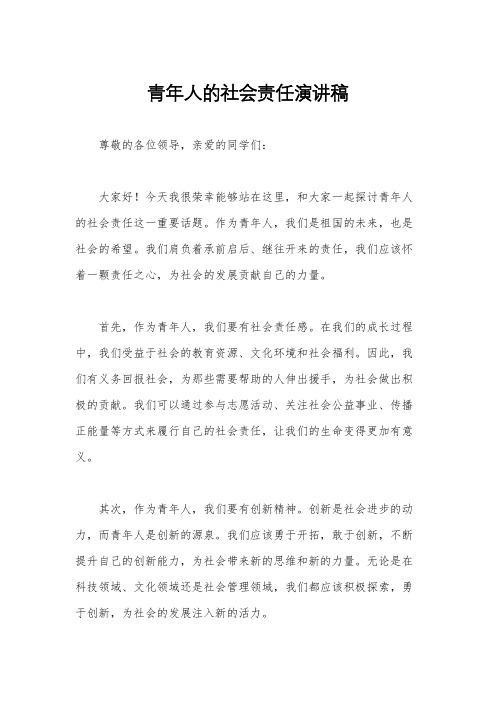 青年人的社会责任演讲稿

尊敬的各位领导，亲爱的同学们：

大家好！今天我很荣幸能够站在这里，和大家一起探讨青年人的社会责任这一重要话题。作为青年人，我们是祖国的未来，也是社会的希望。我们肩负着承前启后、继往开来的责任，我们应该怀着一颗责任之心，为社会的发展贡献自己的力量。

首先，作为青年人，我们要有社会责任感。在我们的成长过程中，我们受益于社会的教育资源、文化环境和社会福利。因此，我们有义务回报社会，为那些需要帮助的人伸出援手，为社会做出积极的贡献。我们可以通过参与志愿活动、关注社会公益事业、传播正能量等方式来履行自己的社会责任，让我们的生命变得更加有意义。

其次，作为青年人，我们要有创新精神。创新是社会进步的动力，而青年人是创新的源泉。我们应该勇于开拓，敢于创新，不断提升自己的创新能力，为社会带来新的思维和新的力量。无论是在科技领域、文化领域还是社会管理领域，我们都应该积极探索，勇于创新，为社会的发展注入新的活力。